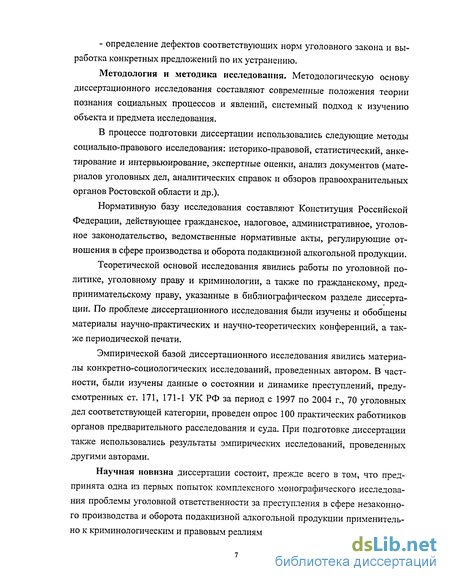 - определение дефектов соответствующих норм уголовного закона и выработка конкретных предложений по их устранению.

**Методология и методика исследования.** Методологическую основу диссертационного исследования составляют современные положения теории познания социальных процессов и явлений, системный подход к изучению объекта и предмета исследования.

В процессе подготовки диссертации использовались следующие методы социально-правового исследования: историко-правовой, статистический, анкетирование и интервьюирование, экспертные оценки, анализ документов (материалов уголовных дел, аналитических справок и обзоров правоохранительных органов Ростовской области и др.).

Нормативную базу исследования составляют Конституция Российской Федерации, действующее гражданское, налоговое, административное, уголовное законодательство, ведомственные нормативные акты, регулирующие отношения в сфере производства и оборота подакцизной алкогольной продукции.

Теоретической основой исследования явились работы по уголовной политике, уголовному праву и криминологии, а также по гражданскому, предпринимательскому праву, указанные в библиографическом разделе диссертации. По проблеме диссертационного исследования были изучены и обобщены материалы научно-практических и научно-теоретических конференций, а также периодической печати.

Эмпирической базой диссертационного исследования явились материалы конкретно-социологических исследований, проведенных автором. В частности, были изучены данные о состоянии и динамике преступлений, предусмотренных ст. 171, 171-1 УК РФ за период с 1997 по 2004 г., 70 уголовных дел соответствующей категории, проведен опрос 100 практических работников органов предварительного расследования и суда. При подготовке диссертации также использовались результаты эмпирических исследований, проведенных другими авторами.

**Научная новизна** диссертации состоит, прежде всего в том, что предпринята одна из первых попыток комплексного монографического исследования проблемы уголовной ответственности за преступления в сфере незаконного производства и оборота подакцизной алкогольной продукции применительно к криминологическим и правовым реалиям

7

dsLib.net
библиотека диссертаций